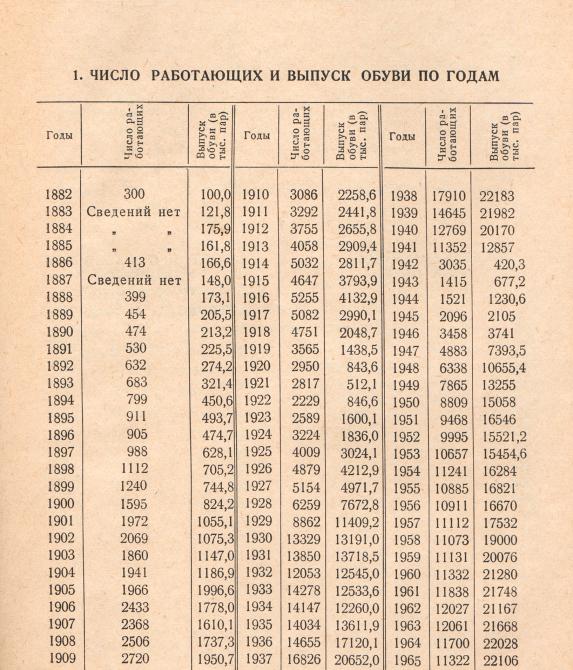 1. ЧИСЛО РАБОТАЮЩИХ И ВЫПУСК ОБУВИ ПО ГОДАМ

| Годы | Число работающих | Выпуск обуви (в тыс. пар) | Годы | Число работающих | Выпуск обуви (в тыс. пар) | Годы | Число работающих | Выпуск обуви (в тыс. пар) |
|---|---|---|---|---|---|---|---|---|
| 1882 | 300 | 100,0 | 1910 | 3086 | 2258,6 | 1938 | 17910 | 22183 |
| 1883 | Сведений нет | 121,8 | 1911 | 3292 | 2441,8 | 1939 | 14645 | 21982 |
| 1884 | „ „ | 175,9 | 1912 | 3755 | 2655,8 | 1940 | 12769 | 20170 |
| 1885 | „ „ | 161,8 | 1913 | 4058 | 2909,4 | 1941 | 11352 | 12857 |
| 1886 | 413 | 166,6 | 1914 | 5032 | 2811,7 | 1942 | 3035 | 420,3 |
| 1887 | Сведений нет | 148,0 | 1915 | 4647 | 3793,9 | 1943 | 1415 | 677,2 |
| 1888 | 399 | 173,1 | 1916 | 5255 | 4132,9 | 1944 | 1521 | 1230,6 |
| 1889 | 454 | 205,5 | 1917 | 5082 | 2990,1 | 1945 | 2096 | 2105 |
| 1890 | 474 | 213,2 | 1918 | 4751 | 2048,7 | 1946 | 3458 | 3741 |
| 1891 | 530 | 225,5 | 1919 | 3565 | 1438,5 | 1947 | 4883 | 7393,5 |
| 1892 | 632 | 274,2 | 1920 | 2950 | 843,6 | 1948 | 6338 | 10655,4 |
| 1893 | 683 | 321,4 | 1921 | 2817 | 512,1 | 1949 | 7865 | 13255 |
| 1894 | 799 | 450,6 | 1922 | 2229 | 846,6 | 1950 | 8809 | 15058 |
| 1895 | 911 | 493,7 | 1923 | 2589 | 1600,1 | 1951 | 9468 | 16546 |
| 1896 | 905 | 474,7 | 1924 | 3224 | 1836,0 | 1952 | 9995 | 15521,2 |
| 1897 | 988 | 628,1 | 1925 | 4009 | 3024,1 | 1953 | 10657 | 15454,6 |
| 1898 | 1112 | 705,2 | 1926 | 4879 | 4212,9 | 1954 | 11241 | 16284 |
| 1899 | 1240 | 744,8 | 1927 | 5154 | 4971,7 | 1955 | 10885 | 16821 |
| 1900 | 1595 | 824,2 | 1928 | 6259 | 7672,8 | 1956 | 10911 | 16670 |
| 1901 | 1972 | 1055,1 | 1929 | 8862 | 11409,2 | 1957 | 11112 | 17532 |
| 1902 | 2069 | 1075,3 | 1930 | 13329 | 13191,0 | 1958 | 11073 | 19000 |
| 1903 | 1860 | 1147,0 | 1931 | 13850 | 13718,5 | 1959 | 11131 | 20076 |
| 1904 | 1941 | 1186,9 | 1932 | 12053 | 12545,0 | 1960 | 11332 | 21280 |
| 1905 | 1966 | 1996,6 | 1933 | 14278 | 12533,6 | 1961 | 11838 | 21748 |
| 1906 | 2433 | 1778,0 | 1934 | 14147 | 12260,0 | 1962 | 12027 | 21167 |
| 1907 | 2368 | 1610,1 | 1935 | 14034 | 13611,9 | 1963 | 12061 | 21668 |
| 1908 | 2506 | 1737,3 | 1936 | 14655 | 17120,1 | 1964 | 11700 | 22028 |
| 1909 | 2720 | 1950,7 | 1937 | 16826 | 20652,0 | 1965 | 11322 | 22106 |